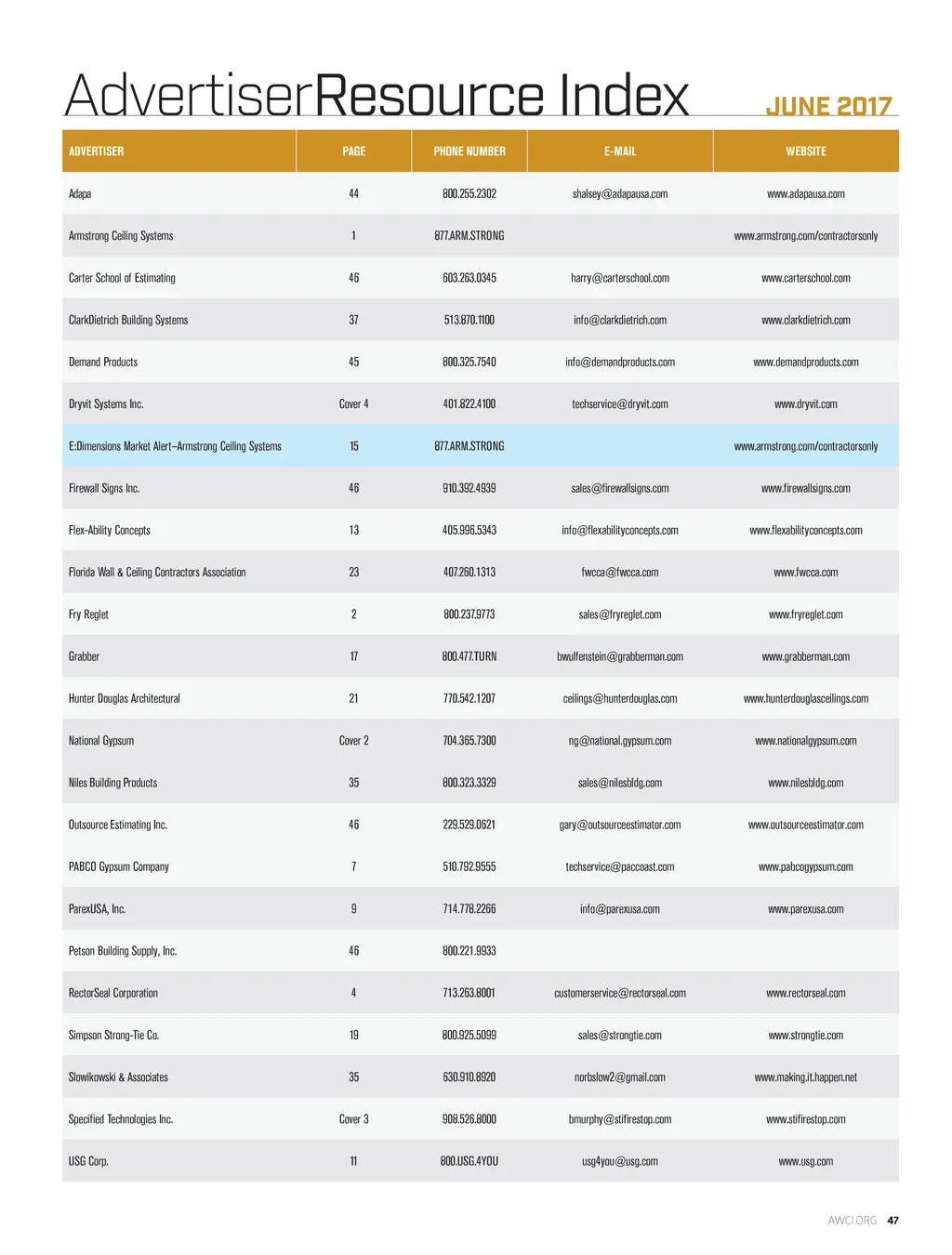 AdvertiserResource Index JUNE 2017

| ADVERTISER | PAGE | PHONE NUMBER | E-MAIL | WEBSITE |
|---|---|---|---|---|
| Adapa | 44 | 800.255.2302 | shalsey@adapausa.com | www.adapausa.com |
| Armstrong Ceiling Systems | 1 | 877.ARM.STRONG | | www.armstrong.com/contractorsonly |
| Carter School of Estimating | 46 | 603.263.0345 | harry@carterschool.com | www.carterschool.com |
| ClarkDietrich Building Systems | 37 | 513.870.1100 | info@clarkdietrich.com | www.clarkdietrich.com |
| Demand Products | 45 | 800.325.7540 | info@demandproducts.com | www.demandproducts.com |
| Dryvit Systems Inc. | Cover 4 | 401.822.4100 | techservice@dryvit.com | www.dryvit.com |
| E:Dimensions Market Alert–Armstrong Ceiling Systems | 15 | 877.ARM.STRONG | | www.armstrong.com/contractorsonly |
| Firewall Signs Inc. | 46 | 910.392.4939 | sales@firewallsigns.com | www.firewallsigns.com |
| Flex-Ability Concepts | 13 | 405.996.5343 | info@flexabilityconcepts.com | www.flexabilityconcepts.com |
| Florida Wall & Ceiling Contractors Association | 23 | 407.260.1313 | fwcca@fwcca.com | www.fwcca.com |
| Fry Reglet | 2 | 800.237.9773 | sales@fryreglet.com | www.fryreglet.com |
| Grabber | 17 | 800.477.TURN | bwulfenstein@grabberman.com | www.grabberman.com |
| Hunter Douglas Architectural | 21 | 770.542.1207 | ceilings@hunterdouglas.com | www.hunterdouglasceilings.com |
| National Gypsum | Cover 2 | 704.365.7300 | ng@national.gypsum.com | www.nationalgypsum.com |
| Niles Building Products | 35 | 800.323.3329 | sales@nilesbldg.com | www.nilesbldg.com |
| Outsource Estimating Inc. | 46 | 229.529.0621 | gary@outsourceestimator.com | www.outsourceestimator.com |
| PABCO Gypsum Company | 7 | 510.792.9555 | techservice@paccoast.com | www.pabcogypsum.com |
| ParexUSA, Inc. | 9 | 714.778.2266 | info@parexusa.com | www.parexusa.com |
| Petson Building Supply, Inc. | 46 | 800.221.9933 | | |
| RectorSeal Corporation | 4 | 713.263.8001 | customerservice@rectorseal.com | www.rectorseal.com |
| Simpson Strong-Tie Co. | 19 | 800.925.5099 | sales@strongtie.com | www.strongtie.com |
| Slowikowski & Associates | 35 | 630.910.8920 | norbslow2@gmail.com | www.making.it.happen.net |
| Specified Technologies Inc. | Cover 3 | 908.526.8000 | bmurphy@stifirestop.com | www.stifirestop.com |
| USG Corp. | 11 | 800.USG.4YOU | usg4you@usg.com | www.usg.com |

AWCI.ORG 47